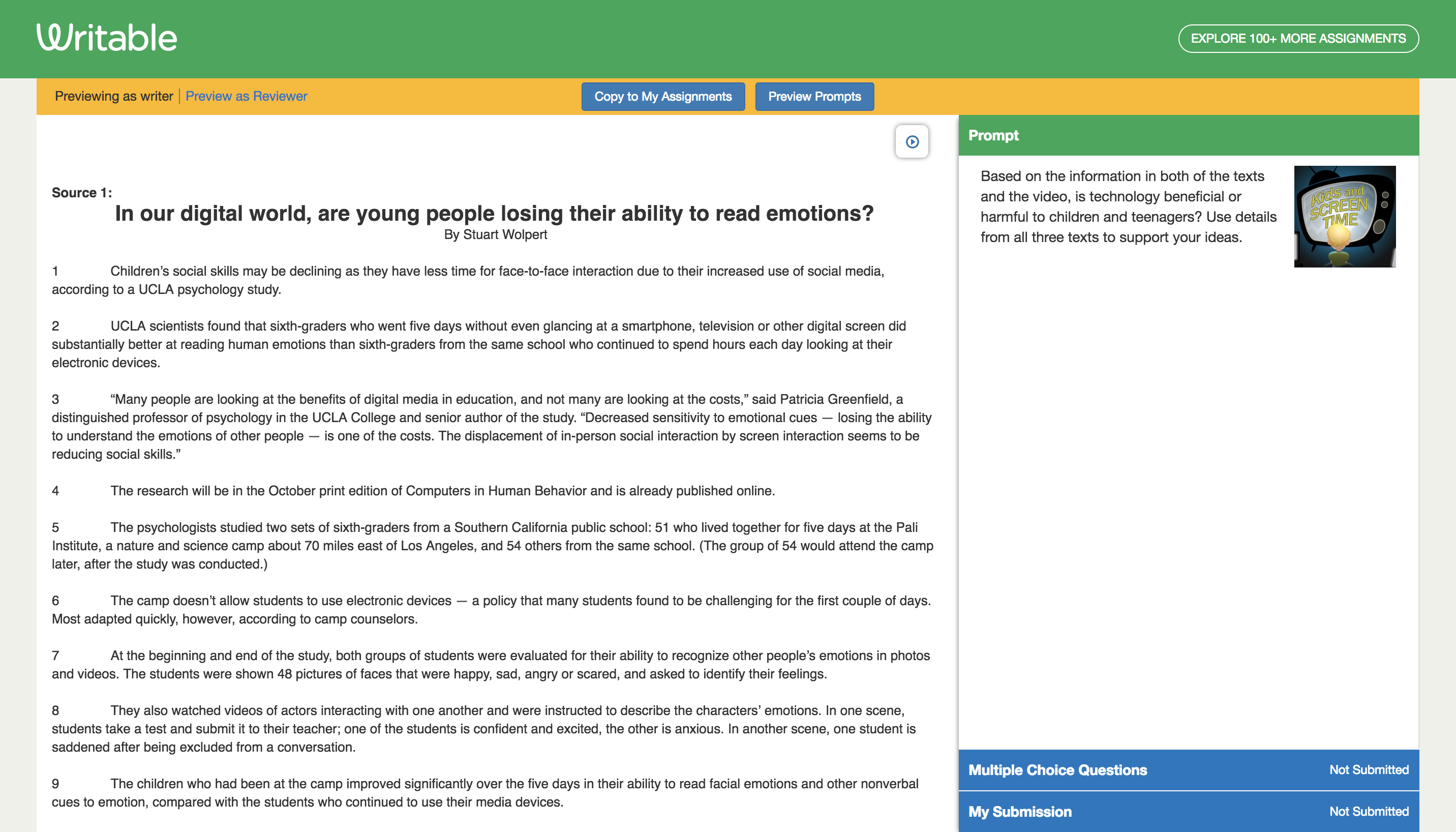 Writable

EXPLORE 100+ MORE ASSIGNMENTS

Previewing as writer | Preview as Reviewer

Copy to My Assignments

Preview Prompts

Source 1:

In our digital world, are young people losing their ability to read emotions?

By Stuart Wolpert

1 Children's social skills may be declining as they have less time for face-to-face interaction due to their increased use of social media, according to a UCLA psychology study.

2 UCLA scientists found that sixth-graders who went five days without even glancing at a smartphone, television or other digital screen did substantially better at reading human emotions than sixth-graders from the same school who continued to spend hours each day looking at their electronic devices.

3 "Many people are looking at the benefits of digital media in education, and not many are looking at the costs," said Patricia Greenfield, a distinguished professor of psychology in the UCLA College and senior author of the study. "Decreased sensitivity to emotional cues — losing the ability to understand the emotions of other people — is one of the costs. The displacement of in-person social interaction by screen interaction seems to be reducing social skills."

4 The research will be in the October print edition of Computers in Human Behavior and is already published online.

5 The psychologists studied two sets of sixth-graders from a Southern California public school: 51 who lived together for five days at the Pali Institute, a nature and science camp about 70 miles east of Los Angeles, and 54 others from the same school. (The group of 54 would attend the camp later, after the study was conducted.)

6 The camp doesn't allow students to use electronic devices — a policy that many students found to be challenging for the first couple of days. Most adapted quickly, however, according to camp counselors.

7 At the beginning and end of the study, both groups of students were evaluated for their ability to recognize other people's emotions in photos and videos. The students were shown 48 pictures of faces that were happy, sad, angry or scared, and asked to identify their feelings.

8 They also watched videos of actors interacting with one another and were instructed to describe the characters' emotions. In one scene, students take a test and submit it to their teacher; one of the students is confident and excited, the other is anxious. In another scene, one student is saddened after being excluded from a conversation.

9 The children who had been at the camp improved significantly over the five days in their ability to read facial emotions and other nonverbal cues to emotion, compared with the students who continued to use their media devices.

Prompt

Based on the information in both of the texts and the video, is technology beneficial or harmful to children and teenagers? Use details from all three texts to support your ideas.

Kids and SCREEN TIME

Multiple Choice Questions Not Submitted

My Submission Not Submitted